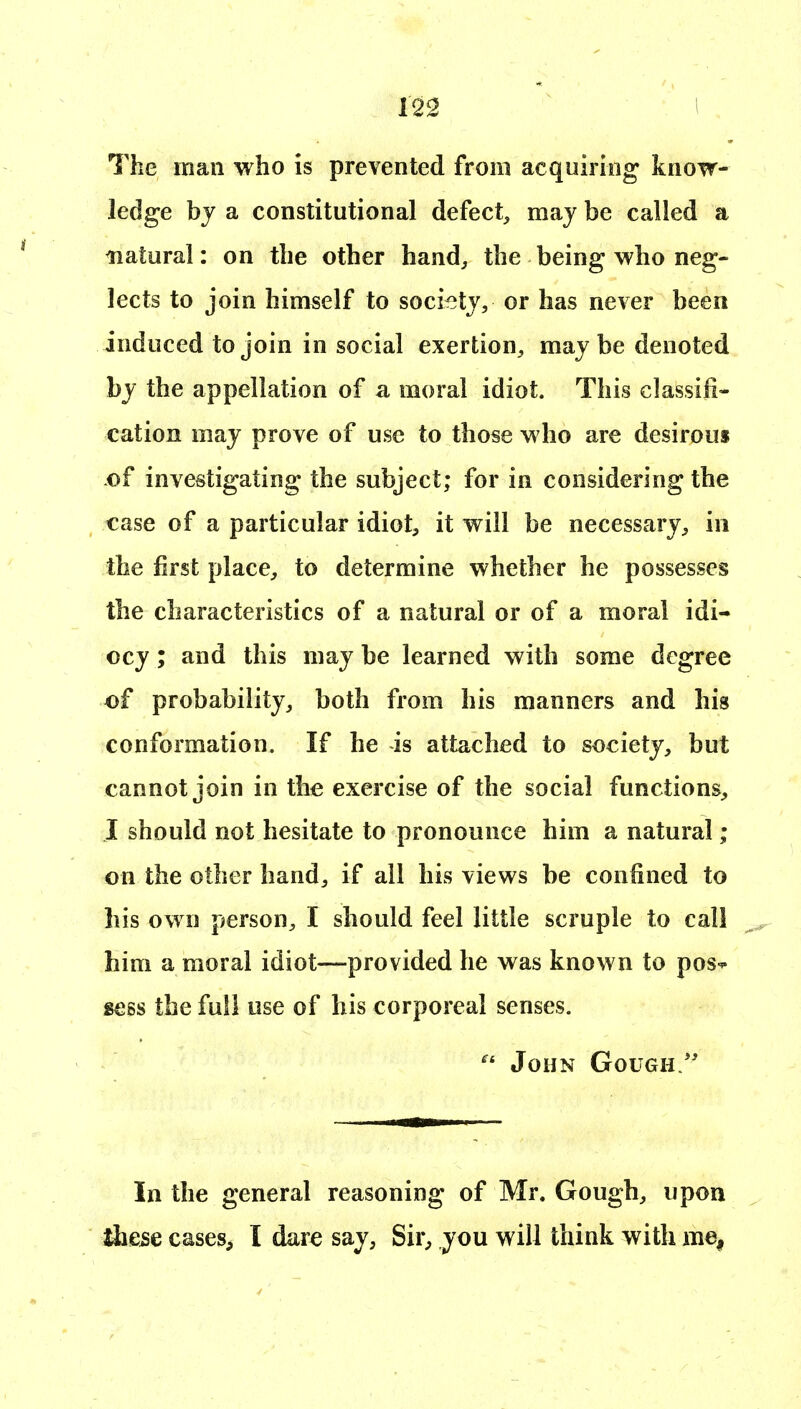 122

The man who is prevented from acquiring knowledge by a constitutional defect, may be called a natural: on the other hand, the being who neglects to join himself to society, or has never been induced to join in social exertion, may be denoted by the appellation of a moral idiot. This classification may prove of use to those who are desirous of investigating the subject; for in considering the case of a particular idiot, it will be necessary, in the first place, to determine whether he possesses the characteristics of a natural or of a moral idiocy; and this may be learned with some degree of probability, both from his manners and his conformation. If he is attached to society, but cannot join in the exercise of the social functions, I should not hesitate to pronounce him a natural; on the other hand, if all his views be confined to his own person, I should feel little scruple to call him a moral idiot—provided he was known to possess the full use of his corporeal senses.

" John Gough."

In the general reasoning of Mr. Gough, upon these cases, I dare say, Sir, you will think with me,